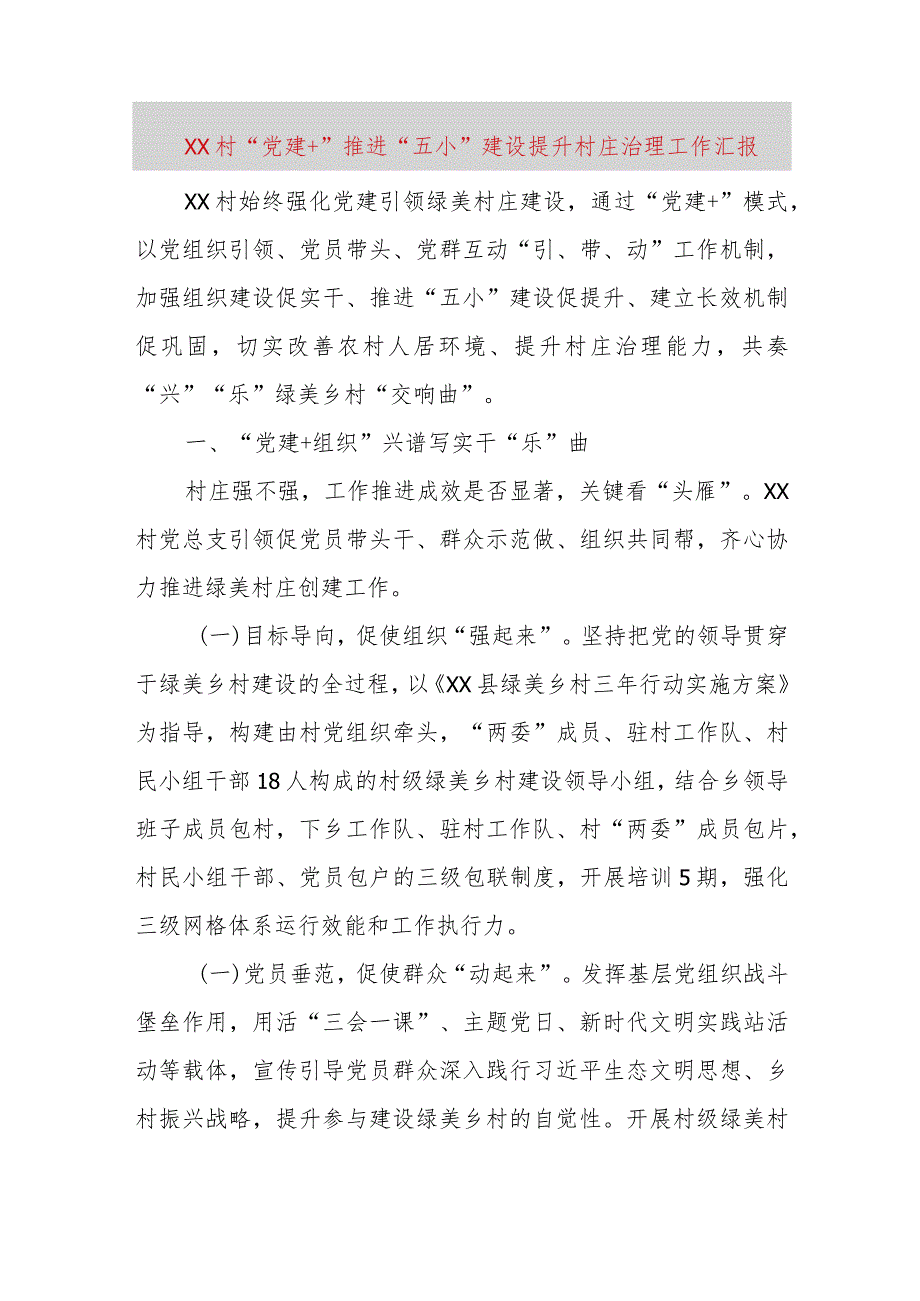 XX村“党建+”推进“五小”建设提升村庄治理工作汇报

XX村始终强化党建引领绿美村庄建设，通过“党建+”模式，以党组织引领、党员带头、党群互动“引、带、动”工作机制，加强组织建设促实干、推进“五小”建设促提升、建立长效机制促巩固，切实改善农村人居环境、提升村庄治理能力，共奏“兴”“乐”绿美乡村“交响曲”。

一、“党建+组织”兴谱写实干“乐”曲

村庄强不强，工作推进成效是否显著，关键看“头雁”。XX村党总支引领促党员带头干、群众示范做、组织共同帮，齐心协力推进绿美村庄创建工作。

(一)目标导向，促使组织“强起来”。坚持把党的领导贯穿于绿美乡村建设的全过程，以《XX县绿美乡村三年行动实施方案》为指导，构建由村党组织牵头，“两委”成员、驻村工作队、村民小组干部18人构成的村级绿美乡村建设领导小组，结合乡领导班子成员包村，下乡工作队、驻村工作队、村“两委”成员包片，村民小组干部、党员包户的三级包联制度，开展培训5期，强化三级网格体系运行效能和工作执行力。

(一)党员垂范，促使群众“动起来”。发挥基层党组织战斗堡垒作用，用活“三会一课”、主题党日、新时代文明实践站活动等载体，宣传引导党员群众深入践行习近平生态文明思想、乡村振兴战略，提升参与建设绿美乡村的自觉性。开展村级绿美村